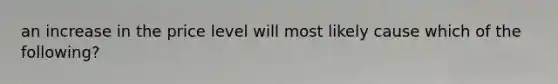 an increase in the price level will most likely cause which of the following?